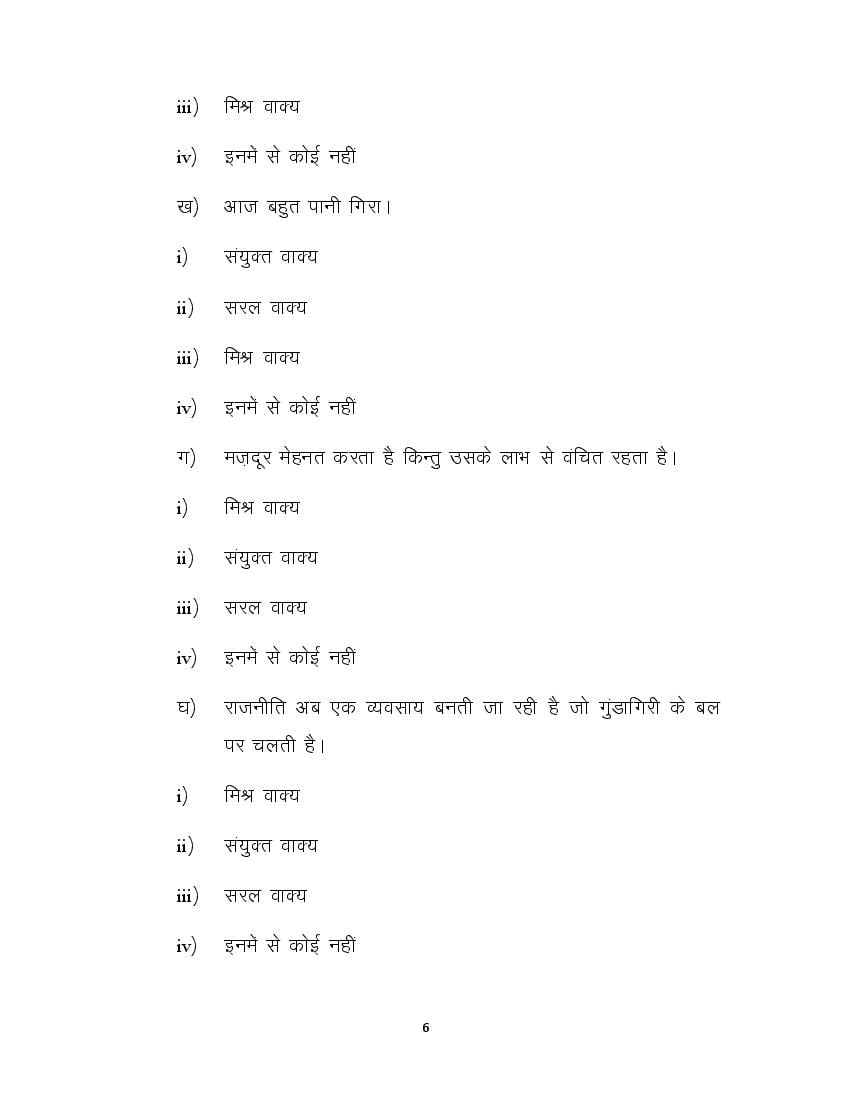 iii) मिश्र वाक्य

iv) इनमें से कोई नहीं

ख) आज बहुत पानी गिरा।

i) संयुक्त वाक्य

ii) सरल वाक्य

iii) मिश्र वाक्य

iv) इनमें से कोई नहीं

ग) मज़दूर मेहनत करता है किन्तु उसके लाभ से वंचित रहता है।

i) मिश्र वाक्य

ii) संयुक्त वाक्य

iii) सरल वाक्य

iv) इनमें से कोई नहीं

घ) राजनीति अब एक व्यवसाय बनती जा रही है जो गुंडागिरी के बल पर चलती है।

i) मिश्र वाक्य

ii) संयुक्त वाक्य

iii) सरल वाक्य

iv) इनमें से कोई नहीं

6